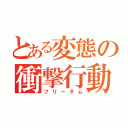 とある変態の
衝撃行動
フリーダム